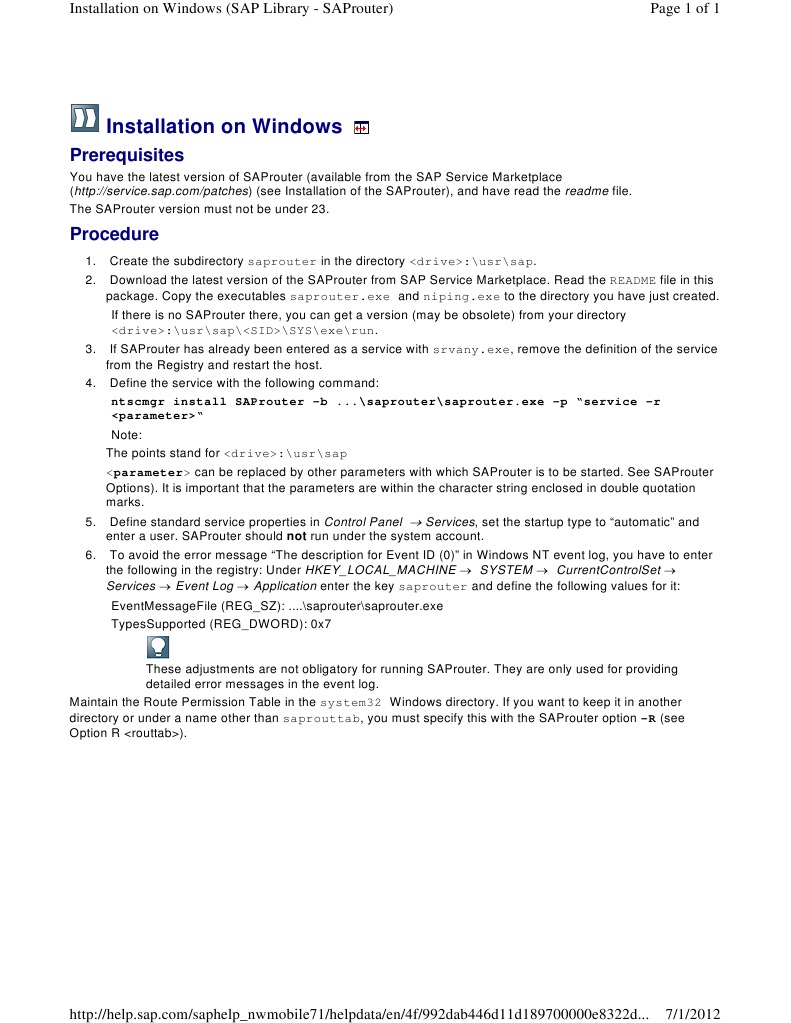 Installation on Windows (SAP Library - SAProuter)

Page 1 of 1

Installation on Windows

Prerequisites

You have the latest version of SAProuter (available from the SAP Service Marketplace (http://service.sap.com/patches) (see Installation of the SAProuter), and have read the readme file.
The SAProuter version must not be under 23.

Procedure

1. Create the subdirectory saprouter in the directory <drive>:\usr\sap.
2. Download the latest version of the SAProuter from SAP Service Marketplace. Read the README file in this package. Copy the executables saprouter.exe and niping.exe to the directory you have just created.
If there is no SAProuter there, you can get a version (may be obsolete) from your directory <drive>:\usr\sap\<SID>\SYS\exe\run.
3. If SAProuter has already been entered as a service with srvany.exe, remove the definition of the service from the Registry and restart the host.
4. Define the service with the following command:
ntscmgr install SAProuter -b ...\saprouter\saprouter.exe -p "service -r <parameter>"
Note:
The points stand for <drive>:\usr\sap
<parameter> can be replaced by other parameters with which SAProuter is to be started. See SAProuter Options). It is important that the parameters are within the character string enclosed in double quotation marks.
5. Define standard service properties in Control Panel → Services, set the startup type to "automatic" and enter a user. SAProuter should not run under the system account.
6. To avoid the error message "The description for Event ID (0)" in Windows NT event log, you have to enter the following in the registry: Under HKEY_LOCAL_MACHINE → SYSTEM → CurrentControlSet → Services → Event Log → Application enter the key saprouter and define the following values for it:
EventMessageFile (REG_SZ): ....\saprouter\saprouter.exe
TypesSupported (REG_DWORD): 0x7
These adjustments are not obligatory for running SAProuter. They are only used for providing detailed error messages in the event log.

Maintain the Route Permission Table in the system32 Windows directory. If you want to keep it in another directory or under a name other than saprouttab, you must specify this with the SAProuter option -R (see Option R <routtab>).

http://help.sap.com/saphelp_nwmobile71/helpdata/en/4f/992dab446d11d189700000e8322d... 7/1/2012